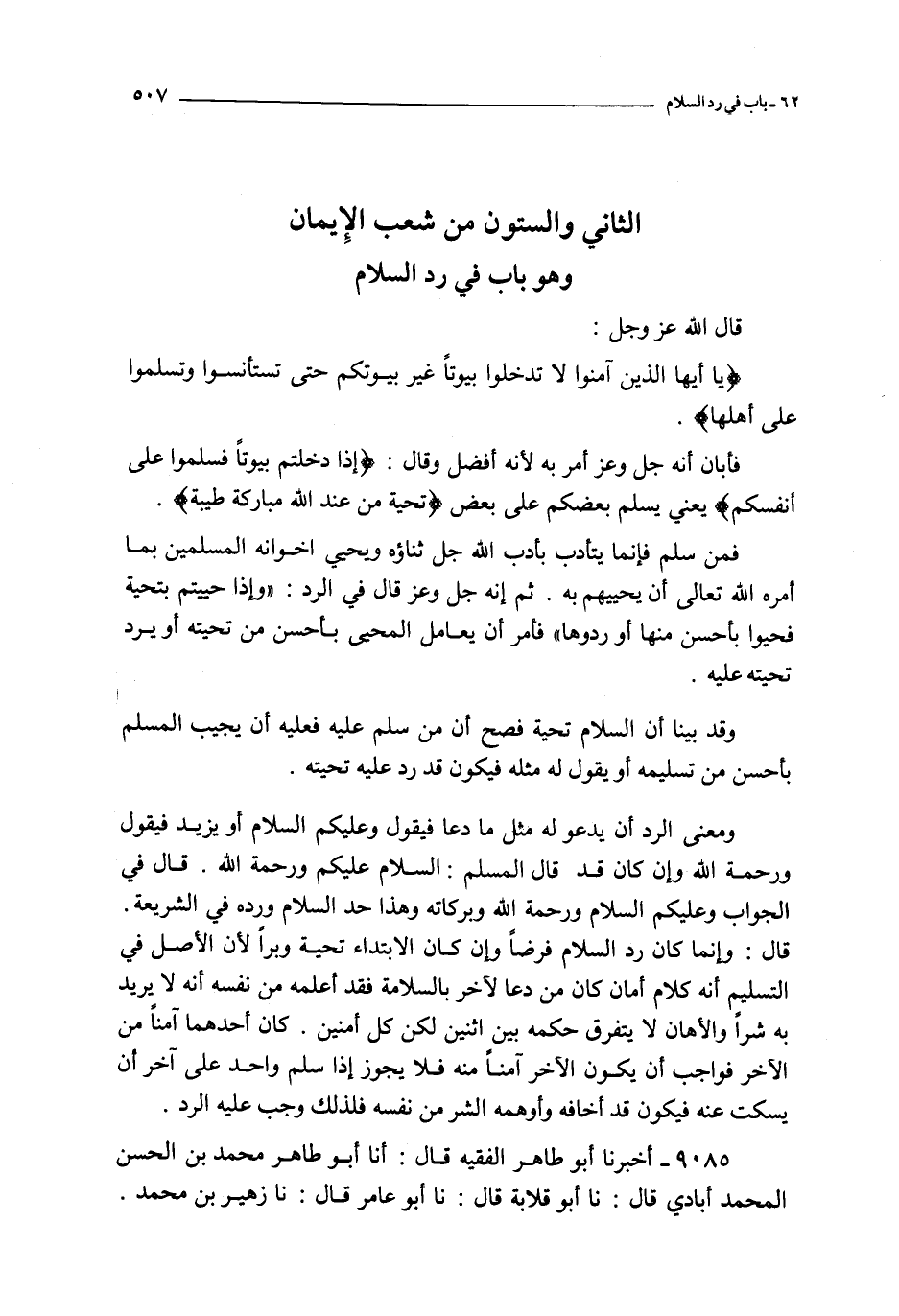 ٦٢ ـ باب في رد السلام ٥٠٧

الثاني والستون من شعب الإيمان
وهو باب في رد السلام

قال الله عز وجل :

﴿يا أيها الذين آمنوا لا تدخلوا بيوتاً غير بيوتكم حتى تستأنسوا وتسلموا على أهلها﴾ .

فأبان أنه جل وعز أمر به لأنه أفضل وقال : ﴿إذا دخلتم بيوتاً فسلموا على أنفسكم﴾ يعني يسلم بعضكم على بعض ﴿تحية من عند الله مباركة طيبة﴾ .

فمن سلم فإنما يتأدب بأدب الله جل ثناؤه ويحيي اخوانه المسلمين بما أمره الله تعالى أن يحييهم به . ثم إنه جل وعز قال في الرد : «وإذا حييتم بتحية فحيوا بأحسن منها أو ردوها» فأمر أن يعامل المحيى بأحسن من تحيته أو يرد تحيته عليه .

وقد بينا أن السلام تحية فصح أن من سلم عليه فعليه أن يجيب المسلم بأحسن من تسليمه أو يقول له مثله فيكون قد رد عليه تحيته .

ومعنى الرد أن يدعو له مثل ما دعا فيقول وعليكم السلام أو يزيد فيقول ورحمة الله وإن كان قد قال المسلم : السلام عليكم ورحمة الله . قال في الجواب وعليكم السلام ورحمة الله وبركاته وهذا حد السلام ورده في الشريعة . قال : وإنما كان رد السلام فرضاً وإن كان الابتداء تحية وبراً لأن الأصل في التسليم أنه كلام أمان كان من دعا لآخر بالسلامة فقد أعلمه من نفسه أنه لا يريد به شراً والأهان لا يتفرق حكمه بين اثنين لكن كل أمنين . كان أحدهما آمناً من الآخر فواجب أن يكون الآخر آمناً منه فلا يجوز إذا سلم واحد على آخر أن يسكت عنه فيكون قد أخافه وأوهمه الشر من نفسه فلذلك وجب عليه الرد .

٩٠٨٥ ـ أخبرنا أبو طاهر الفقيه قال : أنا أبو طاهر محمد بن الحسن المحمد أبادي قال : نا أبو قلابة قال : نا أبو عامر قال : نا زهير بن محمد .